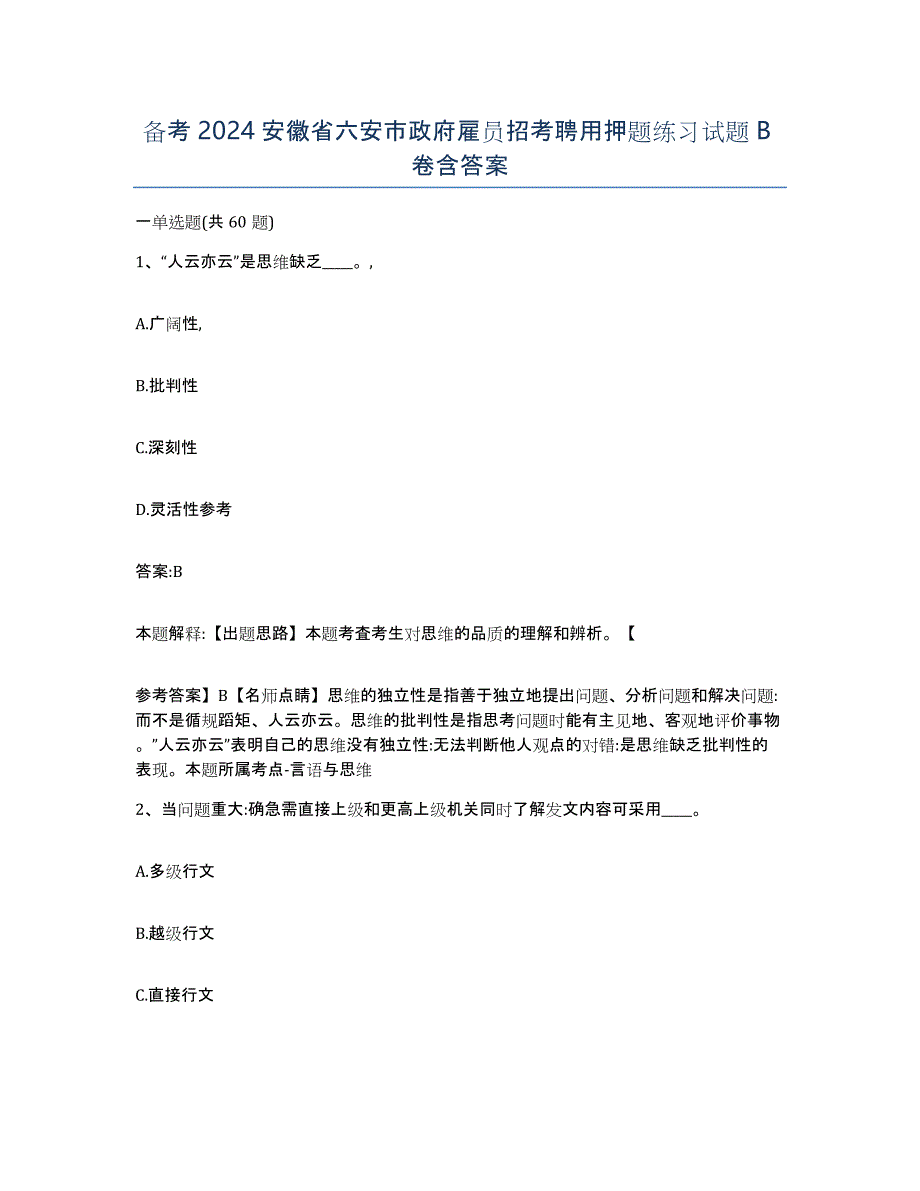 备考 2024 安徽省六安市政府雇员招考聘用押题练习试题 B 卷含答案

一单选题(共 60 题)

1、“人云亦云”是思维缺乏____。,

A.广阔性,

B.批判性

C.深刻性

D.灵活性参考

答案:B

本题解释:【出题思路】本题考查考生对思维的品质的理解和辨析。【

参考答案】B【名师点睛】思维的独立性是指善于独立地提出问题、分析问题和解决问题:而不是循规蹈矩、人云亦云。思维的批判性是指思考问题时能有主见地、客观地评价事物。”人云亦云”表明自己的思维没有独立性:无法判断他人观点的对错:是思维缺乏批判性的表现。本题所属考点-言语与思维

2、当问题重大:确急需直接上级和更高上级机关同时了解发文内容可采用____。

A.多级行文

B.越级行文

C.直接行文